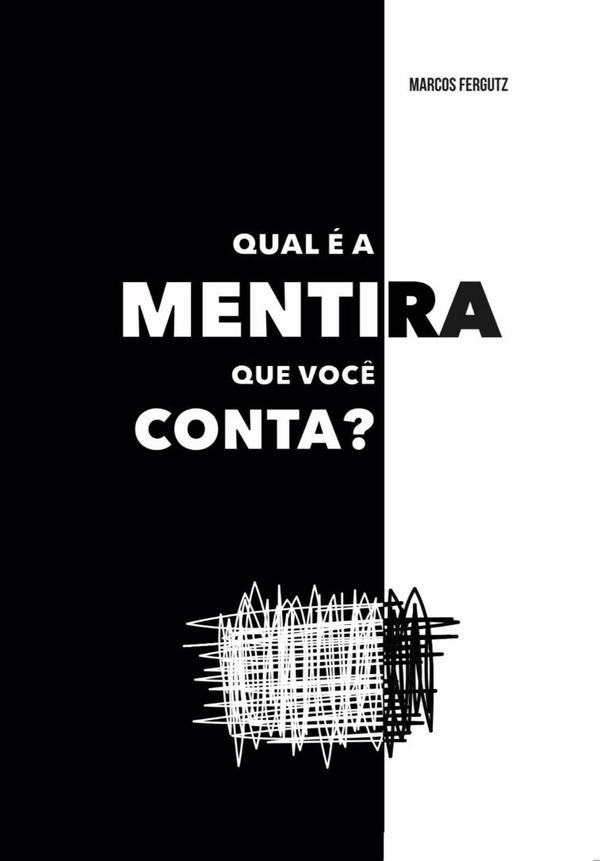 MARCOS FERGUTZ

QUAL É A
MENTIRA
QUE VOCÊ
CONTA?